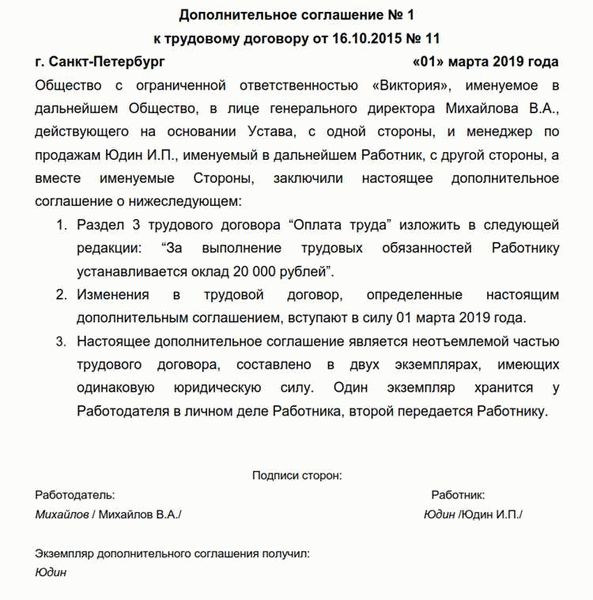 Дополнительное соглашение № 1
к трудовому договору от 16.10.2015 № 11

г. Санкт-Петербург «01» марта 2019 года

Общество с ограниченной ответственностью «Виктория», именуемое в дальнейшем Общество, в лице генерального директора Михайлова В.А., действующего на основании Устава, с одной стороны, и менеджер по продажам Юдин И.П., именуемый в дальнейшем Работник, с другой стороны, а вместе именуемые Стороны, заключили настоящее дополнительное соглашение о нижеследующем:

1. Раздел 3 трудового договора “Оплата труда” изложить в следующей редакции: “За выполнение трудовых обязанностей Работнику устанавливается оклад 20 000 рублей”.
2. Изменения в трудовой договор, определенные настоящим дополнительным соглашением, вступают в силу 01 марта 2019 года.
3. Настоящее дополнительное соглашение является неотъемлемой частью трудового договора, составлено в двух экземплярах, имеющих одинаковую юридическую силу. Один экземпляр хранится у Работодателя в личном деле Работника, второй передается Работнику.

Подписи сторон:

Работодатель:
Михайлов / Михайлов В.А./

Работник:
Юдин /Юдин И.П./

Экземпляр дополнительного соглашения получил:
Юдин